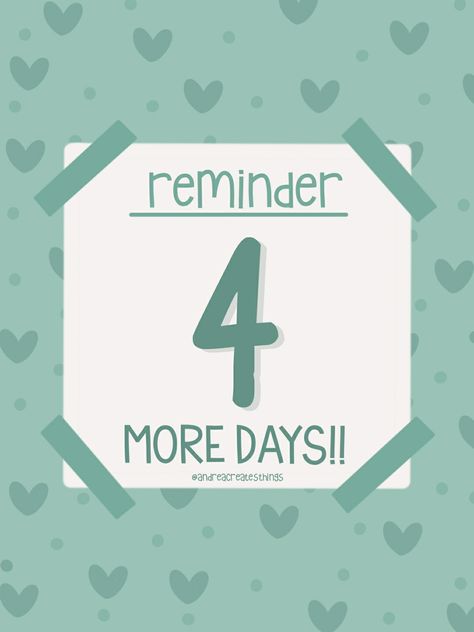 reminder

4

MORE DAYS!!

@andreacreatesthings